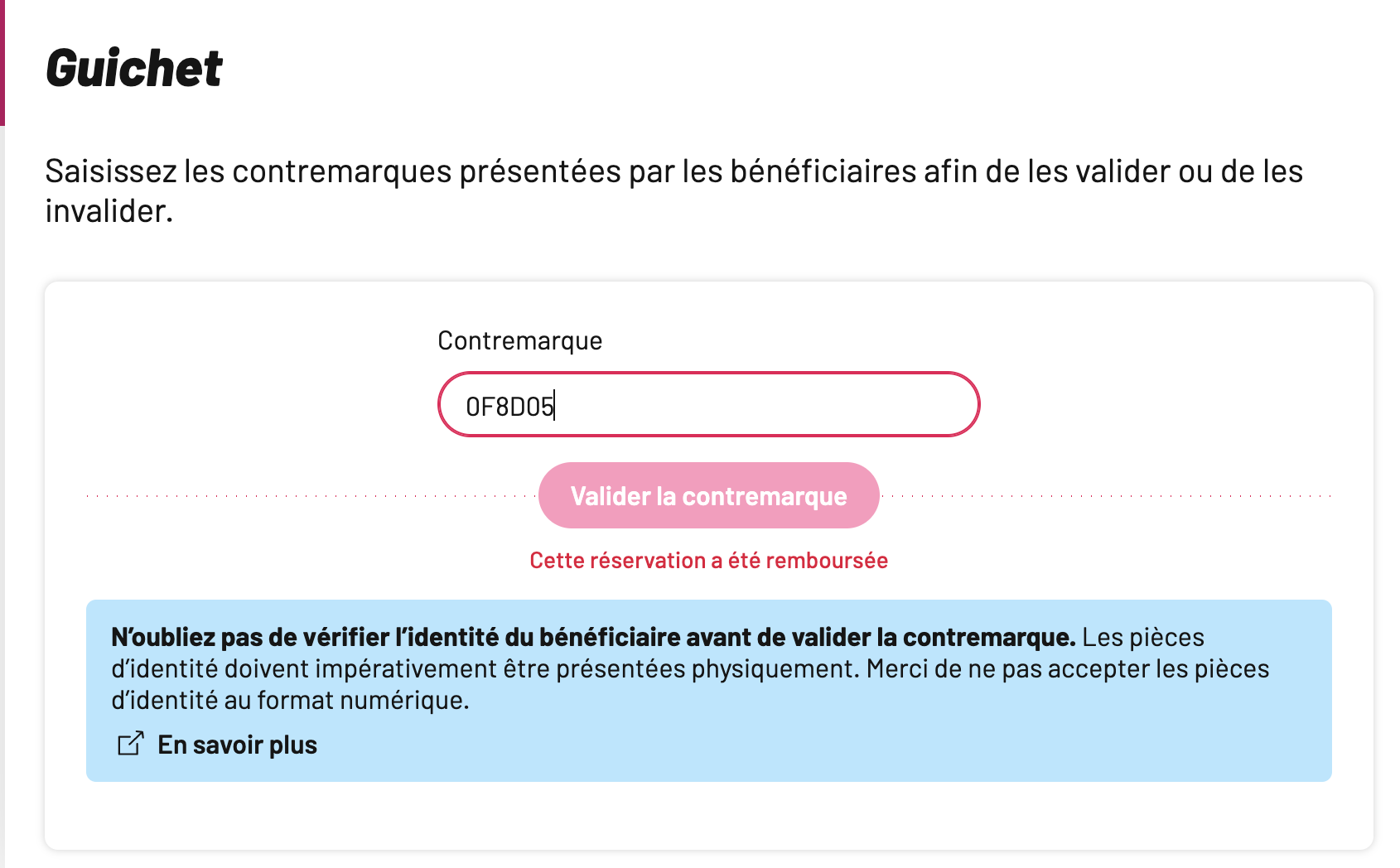 Guichet

Saisissez les contremarques présentées par les bénéficiaires afin de les valider ou de les invalider.

Contremarque

0F8D05

Valider la contremarque

Cette réservation a été remboursée

N'oubliez pas de vérifier l'identité du bénéficiaire avant de valider la contremarque. Les pièces d'identité doivent impérativement être présentées physiquement. Merci de ne pas accepter les pièces d'identité au format numérique.

En savoir plus